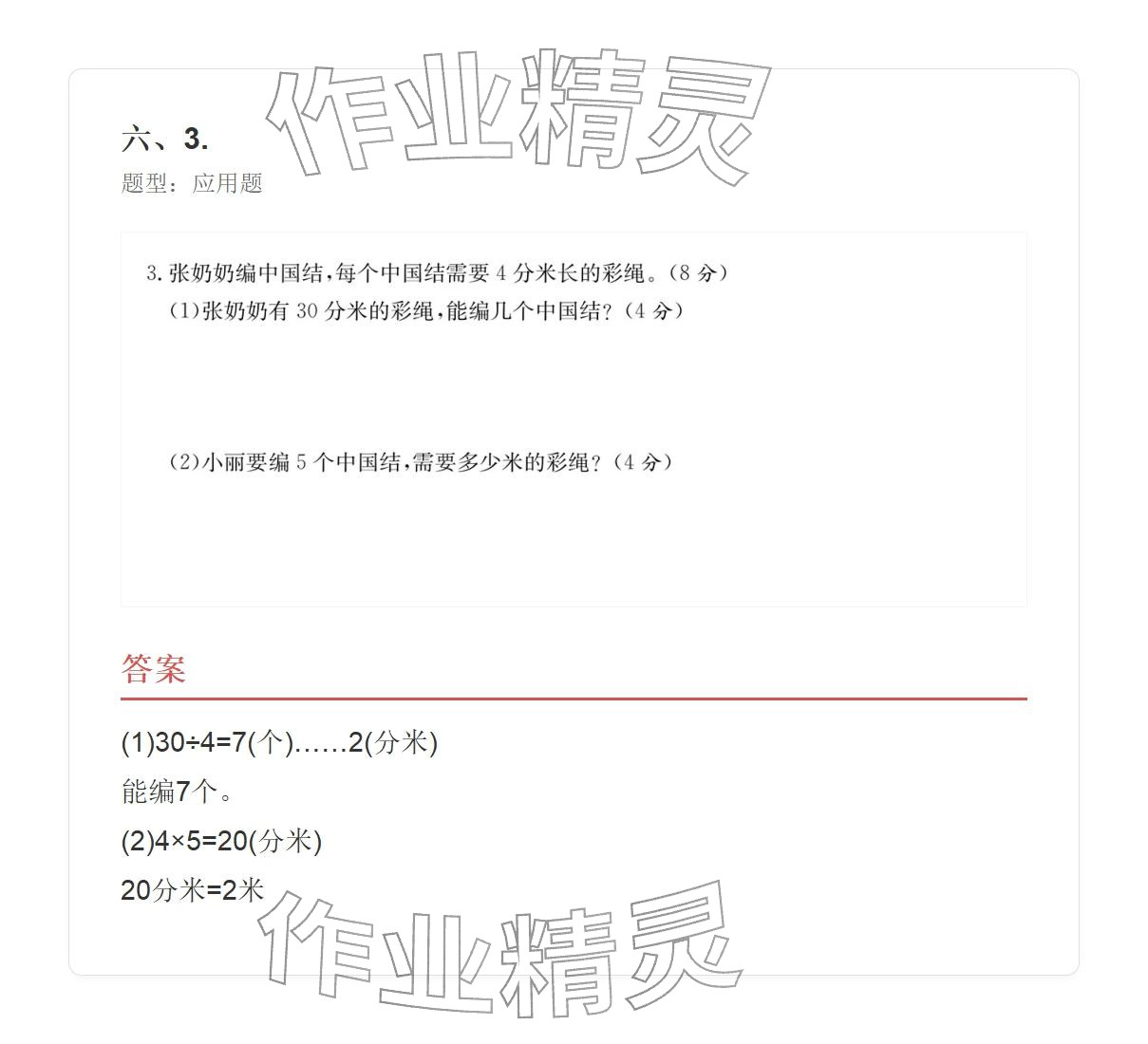 作业精灵

六、3.

题型：应用题

3. 张奶奶编中国结，每个中国结需要 4 分米长的彩绳。（8 分）

（1）张奶奶有 30 分米的彩绳，能编几个中国结？（4 分）

（2）小丽要编 5 个中国结，需要多少米的彩绳？（4 分）

答案

(1)30÷4=7(个)……2(分米)

能编7个。

(2)4×5=20(分米)

20分米=2米

作业精灵